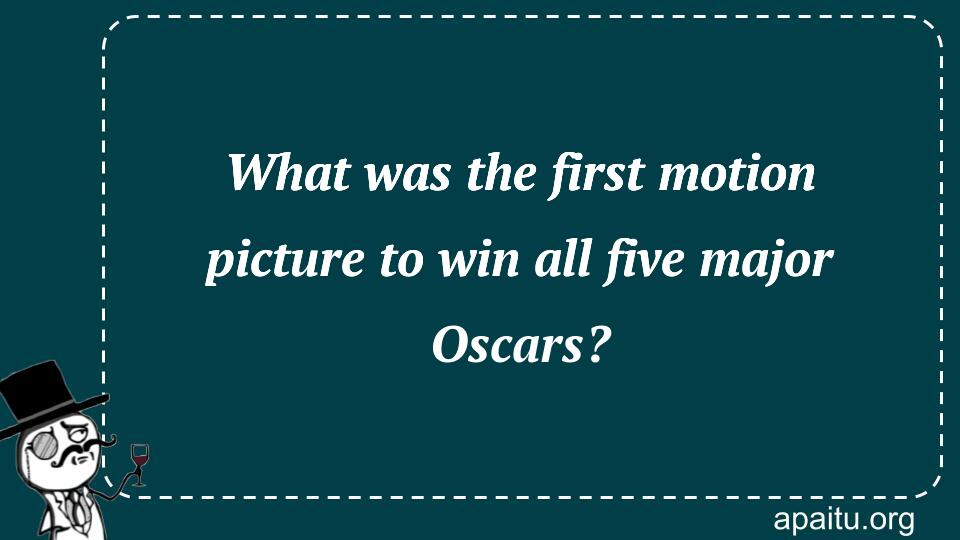 What was the first motion picture to win all five major Oscars?

apaitu.org